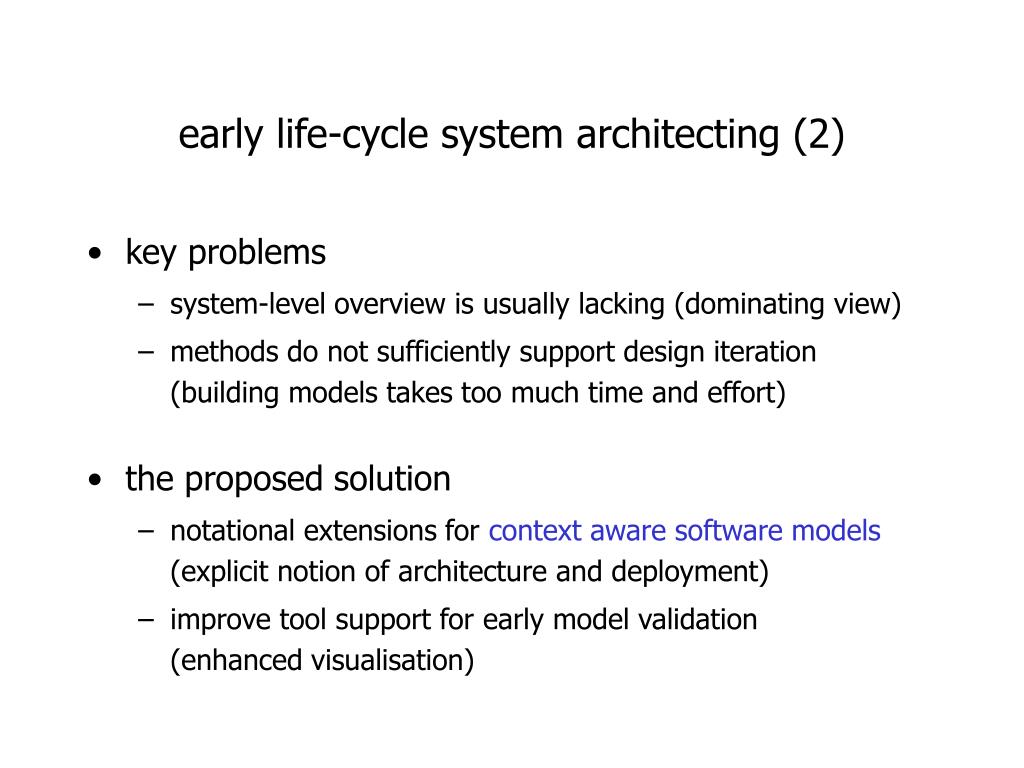 early life-cycle system architecting (2)

• key problems
– system-level overview is usually lacking (dominating view)
– methods do not sufficiently support design iteration (building models takes too much time and effort)

• the proposed solution
– notational extensions for context aware software models (explicit notion of architecture and deployment)
– improve tool support for early model validation (enhanced visualisation)